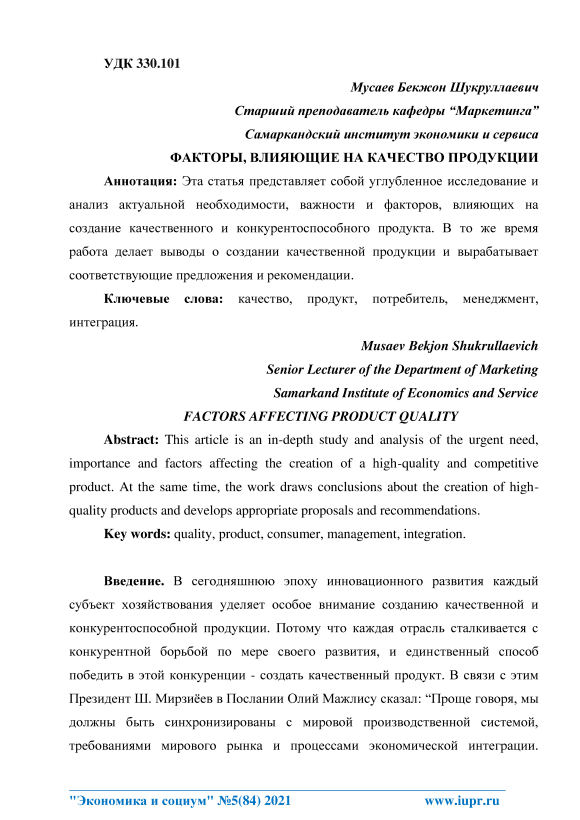 УДК 330.101

Мусаев Бекжон Шукруллаевич

Старший преподаватель кафедры “Маркетинга”

Самаркандский институт экономики и сервиса

ФАКТОРЫ, ВЛИЯЮЩИЕ НА КАЧЕСТВО ПРОДУКЦИИ

Аннотация: Эта статья представляет собой углубленное исследование и анализ актуальной необходимости, важности и факторов, влияющих на создание качественного и конкурентоспособного продукта. В то же время работа делает выводы о создании качественной продукции и вырабатывает соответствующие предложения и рекомендации.

Ключевые слова: качество, продукт, потребитель, менеджмент, интеграция.

Musaev Bekjon Shukrullaevich

Senior Lecturer of the Department of Marketing

Samarkand Institute of Economics and Service

FACTORS AFFECTING PRODUCT QUALITY

Abstract: This article is an in-depth study and analysis of the urgent need, importance and factors affecting the creation of a high-quality and competitive product. At the same time, the work draws conclusions about the creation of high-quality products and develops appropriate proposals and recommendations.

Key words: quality, product, consumer, management, integration.

Введение. В сегодняшнюю эпоху инновационного развития каждый субъект хозяйствования уделяет особое внимание созданию качественной и конкурентоспособной продукции. Потому что каждая отрасль сталкивается с конкурентной борьбой по мере своего развития, и единственный способ победить в этой конкуренции - создать качественный продукт. В связи с этим Президент Ш. Мирзиёев в Послании Олий Мажлису сказал: “Проще говоря, мы должны быть синхронизированы с мировой производственной системой, требованиями мирового рынка и процессами экономической интеграции.

"Экономика и социум" №5(84) 2021 www.iupr.ru